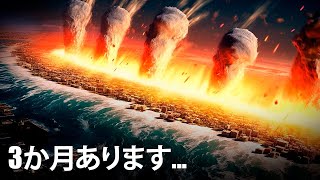 3か月あります...